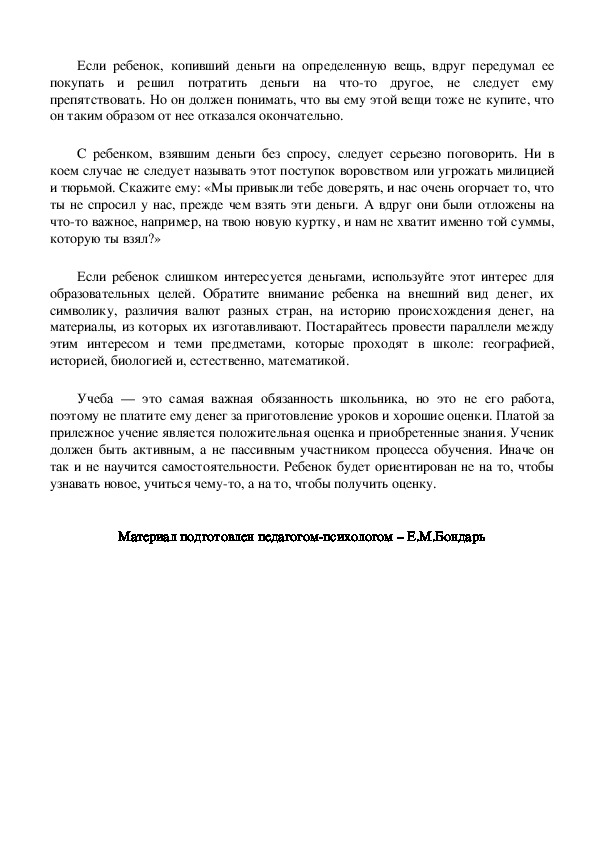 Если ребенок, копивший деньги на определенную вещь, вдруг передумал ее покупать и решил потратить деньги на что-то другое, не следует ему препятствовать. Но он должен понимать, что вы ему этой вещи тоже не купите, что он таким образом от нее отказался окончательно.

С ребенком, взявшим деньги без спросу, следует серьезно поговорить. Ни в коем случае не следует называть этот поступок воровством или угрожать милицией и тюрьмой. Скажите ему: «Мы привыкли тебе доверять, и нас очень огорчает то, что ты не спросил у нас, прежде чем взять эти деньги. А вдруг они были отложены на что-то важное, например, на твою новую куртку, и нам не хватит именно той суммы, которую ты взял?»

Если ребенок слишком интересуется деньгами, используйте этот интерес для образовательных целей. Обратите внимание ребенка на внешний вид денег, их символику, различия валют разных стран, на историю происхождения денег, на материалы, из которых их изготавливают. Постарайтесь провести параллели между этим интересом и теми предметами, которые проходят в школе: географией, историей, биологией и, естественно, математикой.

Учеба — это самая важная обязанность школьника, но это не его работа, поэтому не платите ему денег за приготовление уроков и хорошие оценки. Платой за прилежное учение является положительная оценка и приобретенные знания. Ученик должен быть активным, а не пассивным участником процесса обучения. Иначе он так и не научится самостоятельности. Ребенок будет ориентирован не на то, чтобы узнавать новое, учиться чему-то, а на то, чтобы получить оценку.

Материал подготовлен педагогом-психологом – Е.М.Бондарь